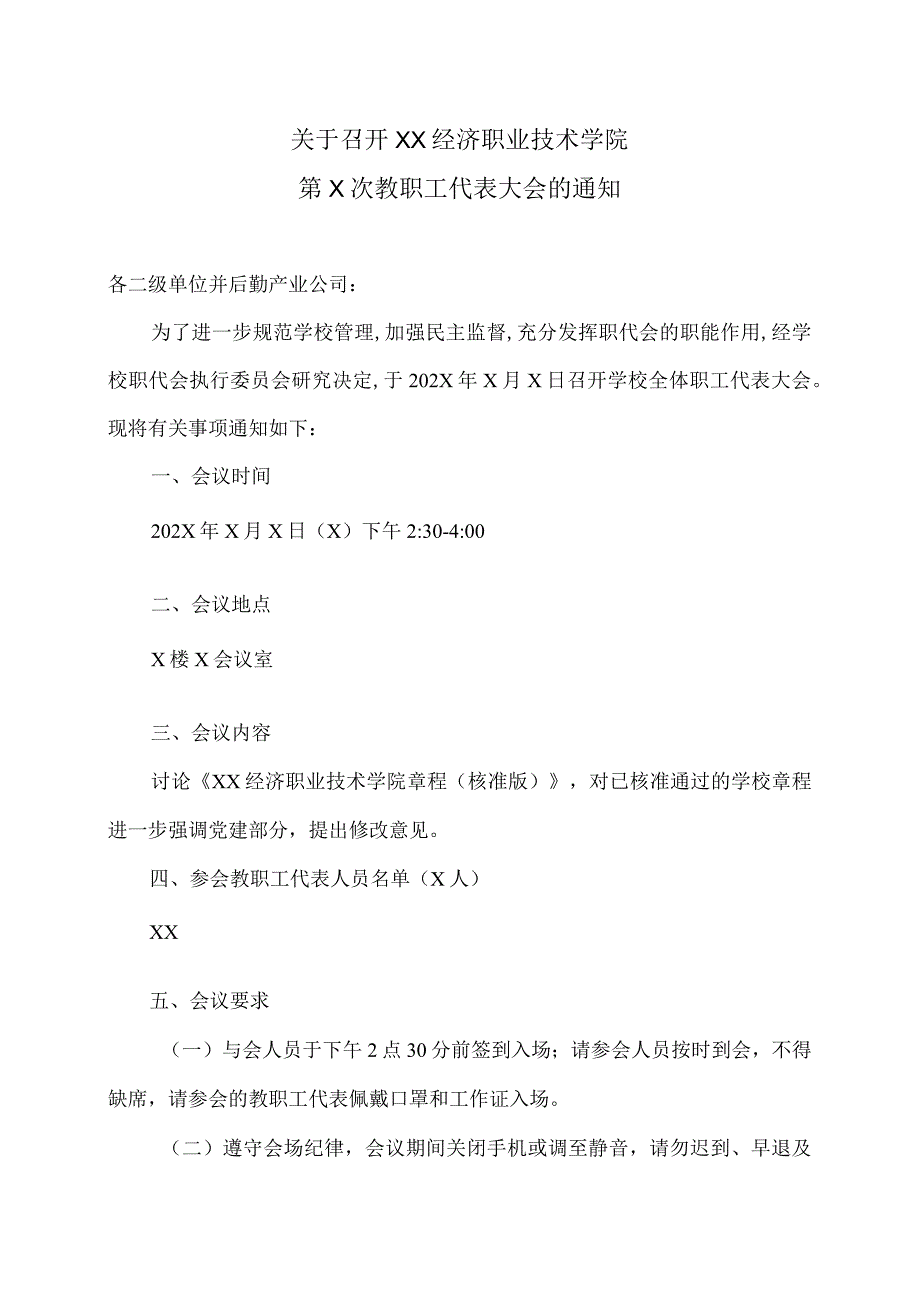 关于召开XX经济职业技术学院
第X次教职工代表大会的通知

各二级单位并后勤产业公司：

为了进一步规范学校管理，加强民主监督，充分发挥职代会的职能作用，经学校职代会执行委员会研究决定，于202X年X月X日召开学校全体职工代表大会。现将有关事项通知如下：

一、会议时间

202X年X月X日（X）下午2:30-4:00

二、会议地点

X楼X会议室

三、会议内容

讨论《XX经济职业技术学院章程（核准版）》，对已核准通过的学校章程进一步强调党建部分，提出修改意见。

四、参会教职工代表人员名单（X人）

XX

五、会议要求

（一）与会人员于下午2点30分前签到入场；请参会人员按时到会，不得缺席，请参会的教职工代表佩戴口罩和工作证入场。

（二）遵守会场纪律，会议期间关闭手机或调至静音，请勿迟到、早退及